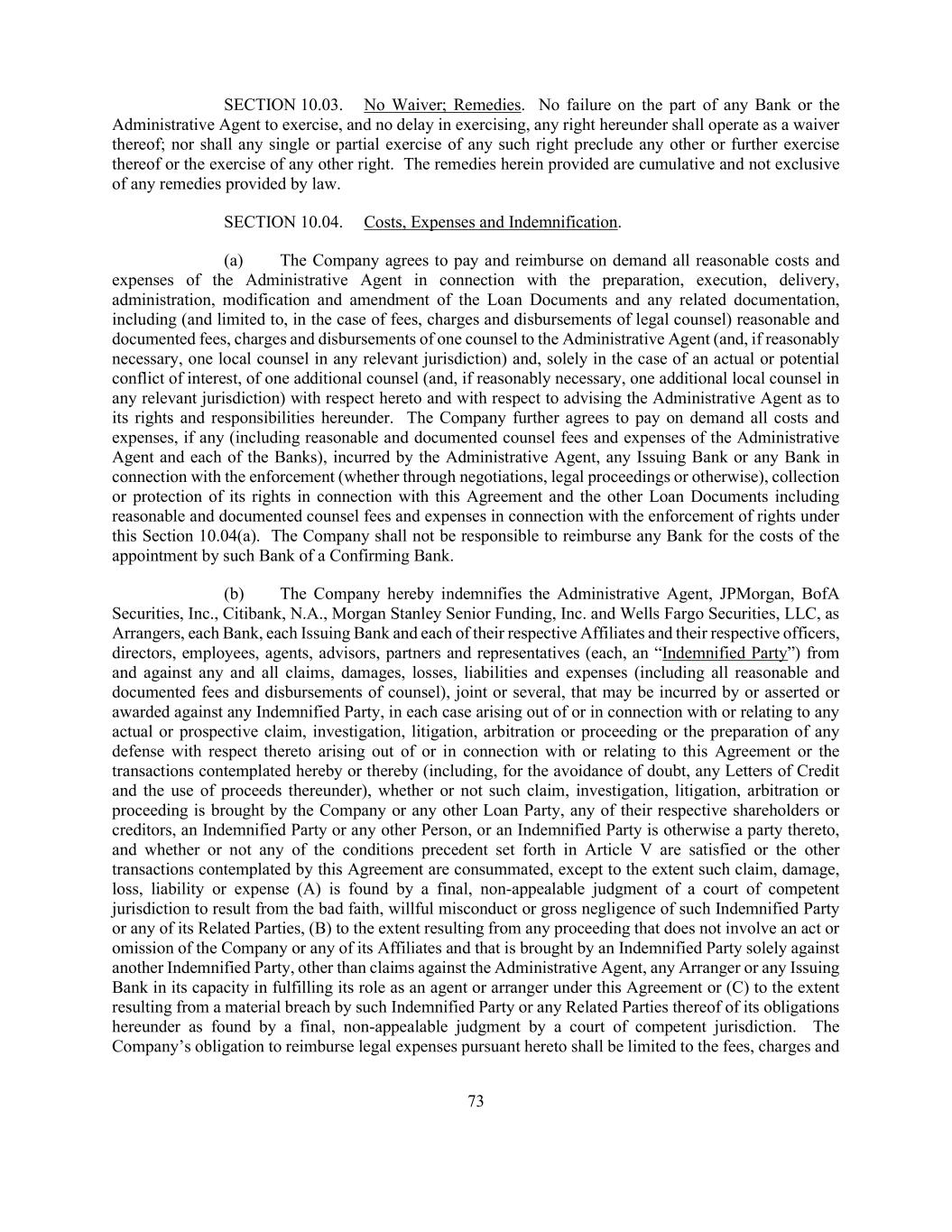 SECTION 10.03. No Waiver; Remedies. No failure on the part of any Bank or the Administrative Agent to exercise, and no delay in exercising, any right hereunder shall operate as a waiver thereof; nor shall any single or partial exercise of any such right preclude any other or further exercise thereof or the exercise of any other right. The remedies herein provided are cumulative and not exclusive of any remedies provided by law.

SECTION 10.04. Costs, Expenses and Indemnification.

(a) The Company agrees to pay and reimburse on demand all reasonable costs and expenses of the Administrative Agent in connection with the preparation, execution, delivery, administration, modification and amendment of the Loan Documents and any related documentation, including (and limited to, in the case of fees, charges and disbursements of legal counsel) reasonable and documented fees, charges and disbursements of one counsel to the Administrative Agent (and, if reasonably necessary, one local counsel in any relevant jurisdiction) and, solely in the case of an actual or potential conflict of interest, of one additional counsel (and, if reasonably necessary, one additional local counsel in any relevant jurisdiction) with respect hereto and with respect to advising the Administrative Agent as to its rights and responsibilities hereunder. The Company further agrees to pay on demand all costs and expenses, if any (including reasonable and documented counsel fees and expenses of the Administrative Agent and each of the Banks), incurred by the Administrative Agent, any Issuing Bank or any Bank in connection with the enforcement (whether through negotiations, legal proceedings or otherwise), collection or protection of its rights in connection with this Agreement and the other Loan Documents including reasonable and documented counsel fees and expenses in connection with the enforcement of rights under this Section 10.04(a). The Company shall not be responsible to reimburse any Bank for the costs of the appointment by such Bank of a Confirming Bank.

(b) The Company hereby indemnifies the Administrative Agent, JPMorgan, BofA Securities, Inc., Citibank, N.A., Morgan Stanley Senior Funding, Inc. and Wells Fargo Securities, LLC, as Arrangers, each Bank, each Issuing Bank and each of their respective Affiliates and their respective officers, directors, employees, agents, advisors, partners and representatives (each, an “Indemnified Party”) from and against any and all claims, damages, losses, liabilities and expenses (including all reasonable and documented fees and disbursements of counsel), joint or several, that may be incurred by or asserted or awarded against any Indemnified Party, in each case arising out of or in connection with or relating to any actual or prospective claim, investigation, litigation, arbitration or proceeding or the preparation of any defense with respect thereto arising out of or in connection with or relating to this Agreement or the transactions contemplated hereby or thereby (including, for the avoidance of doubt, any Letters of Credit and the use of proceeds thereunder), whether or not such claim, investigation, litigation, arbitration or proceeding is brought by the Company or any other Loan Party, any of their respective shareholders or creditors, an Indemnified Party or any other Person, or an Indemnified Party is otherwise a party thereto, and whether or not any of the conditions precedent set forth in Article V are satisfied or the other transactions contemplated by this Agreement are consummated, except to the extent such claim, damage, loss, liability or expense (A) is found by a final, non-appealable judgment of a court of competent jurisdiction to result from the bad faith, willful misconduct or gross negligence of such Indemnified Party or any of its Related Parties, (B) to the extent resulting from any proceeding that does not involve an act or omission of the Company or any of its Affiliates and that is brought by an Indemnified Party solely against another Indemnified Party, other than claims against the Administrative Agent, any Arranger or any Issuing Bank in its capacity in fulfilling its role as an agent or arranger under this Agreement or (C) to the extent resulting from a material breach by such Indemnified Party or any Related Parties thereof of its obligations hereunder as found by a final, non-appealable judgment by a court of competent jurisdiction. The Company’s obligation to reimburse legal expenses pursuant hereto shall be limited to the fees, charges and

73